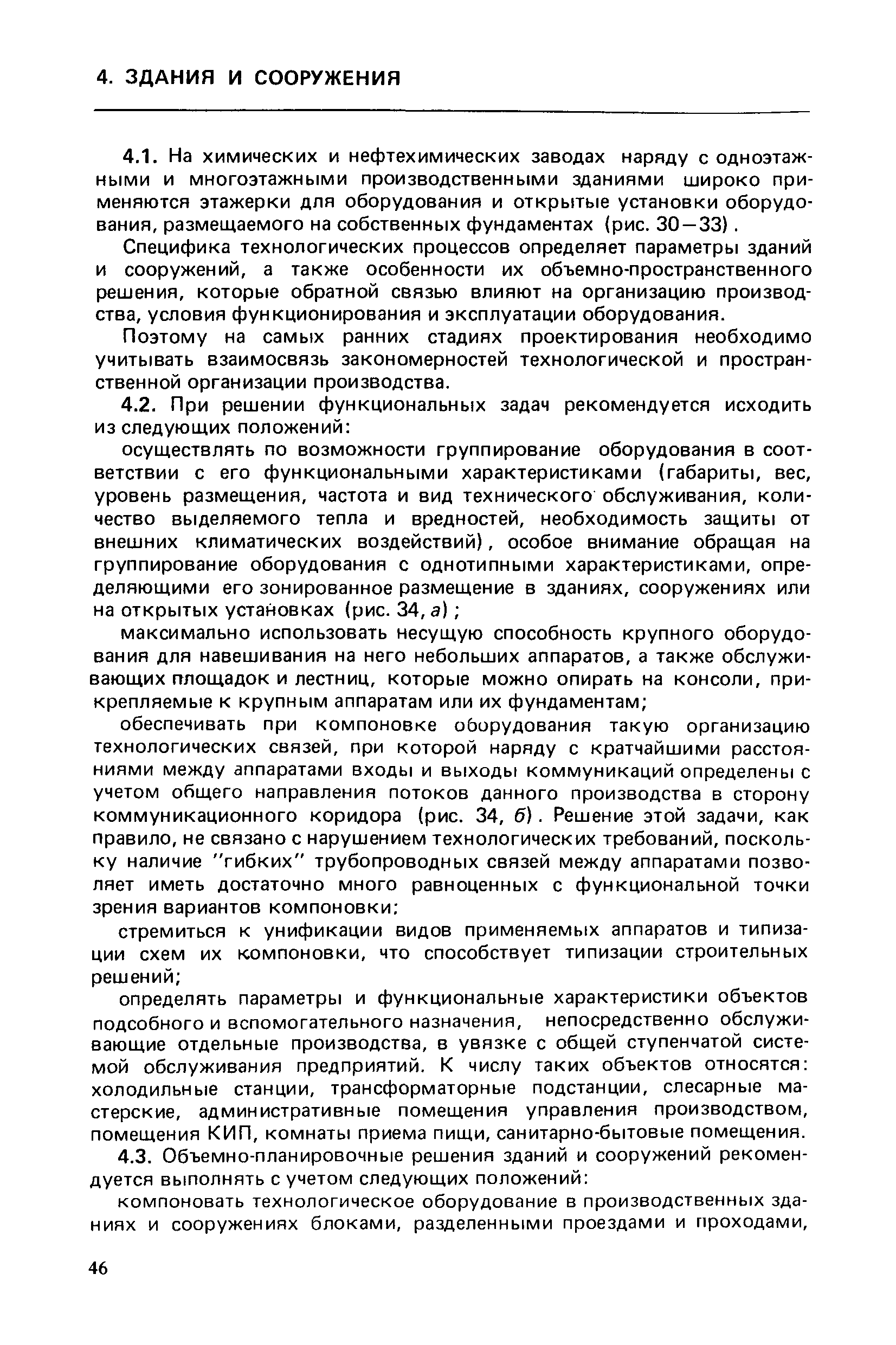 4. ЗДАНИЯ И СООРУЖЕНИЯ

4.1. На химических и нефтехимических заводах наряду с одноэтажными и многоэтажными производственными зданиями широко применяются этажерки для оборудования и открытые установки оборудования, размещаемого на собственных фундаментах (рис. 30—33).

Специфика технологических процессов определяет параметры зданий и сооружений, а также особенности их объемно-пространственного решения, которые обратной связью влияют на организацию производства, условия функционирования и эксплуатации оборудования.

Поэтому на самых ранних стадиях проектирования необходимо учитывать взаимосвязь закономерностей технологической и пространственной организации производства.

4.2. При решении функциональных задач рекомендуется исходить из следующих положений:

осуществлять по возможности группирование оборудования в соответствии с его функциональными характеристиками (габариты, вес, уровень размещения, частота и вид технического обслуживания, количество выделяемого тепла и вредностей, необходимость защиты от внешних климатических воздействий), особое внимание обращая на группирование оборудования с однотипными характеристиками, определяющими его зонированное размещение в зданиях, сооружениях или на открытых установках (рис. 34, а);

максимально использовать несущую способность крупного оборудования для навешивания на него небольших аппаратов, а также обслуживающих площадок и лестниц, которые можно опирать на консоли, прикрепляемые к крупным аппаратам или их фундаментам;

обеспечивать при компоновке оборудования такую организацию технологических связей, при которой наряду с кратчайшими расстояниями между аппаратами входы и выходы коммуникаций определены с учетом общего направления потоков данного производства в сторону коммуникационного коридора (рис. 34, б). Решение этой задачи, как правило, не связано с нарушением технологических требований, поскольку наличие "гибких" трубопроводных связей между аппаратами позволяет иметь достаточно много равноценных с функциональной точки зрения вариантов компоновки;

стремиться к унификации видов применяемых аппаратов и типизации схем их компоновки, что способствует типизации строительных решений;

определять параметры и функциональные характеристики объектов подсобного и вспомогательного назначения, непосредственно обслуживающие отдельные производства, в увязке с общей ступенчатой системой обслуживания предприятий. К числу таких объектов относятся: холодильные станции, трансформаторные подстанции, слесарные мастерские, административные помещения управления производством, помещения КИП, комнаты приема пищи, санитарно-бытовые помещения.

4.3. Объемно-планировочные решения зданий и сооружений рекомендуется выполнять с учетом следующих положений:

компоновать технологическое оборудование в производственных зданиях и сооружениях блоками, разделенными проездами и проходами,

46